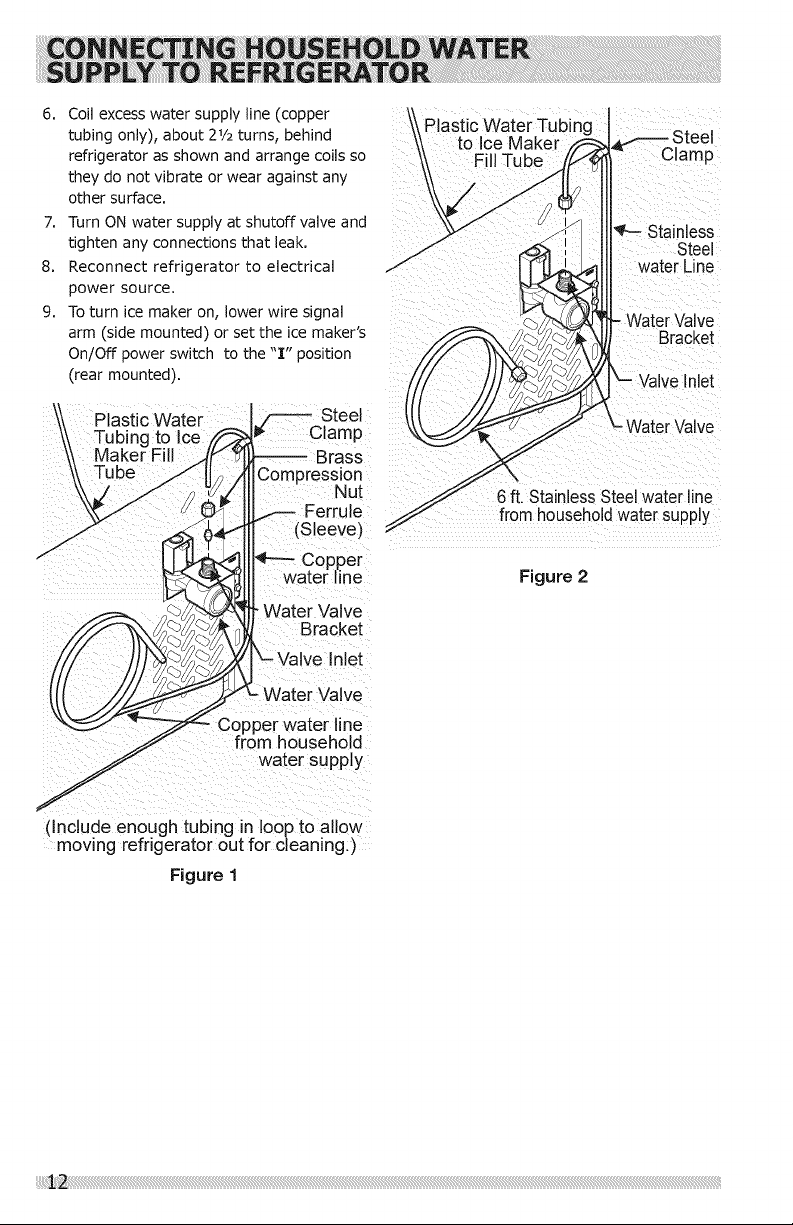 CONNECTING HOUSEHOLD WATER SUPPLY TO REFRIGERATOR

6. Coil excess water supply line (copper tubing only), about 2½ turns, behind refrigerator as shown and arrange coils so they do not vibrate or wear against any other surface.

7. Turn ON water supply at shutoff valve and tighten any connections that leak.

8. Reconnect refrigerator to electrical power source.

9. To turn ice maker on, lower wire signal arm (side mounted) or set the ice maker's On/Off power switch to the "I" position (rear mounted).

Plastic Water Tubing to Ice Maker Fill Tube

Steel Clamp

Brass Compression Nut

Ferrule (Sleeve)

Copper water line

Water Valve Bracket

Valve Inlet

Water Valve

Copper water line from household water supply

(Include enough tubing in loop to allow moving refrigerator out for cleaning.)

Figure 1

Plastic Water Tubing to Ice Maker Fill Tube

Steel Clamp

Stainless Steel water Line

Water Valve Bracket

Valve Inlet

Water Valve

6 ft. Stainless Steel water line from household water supply

Figure 2

12